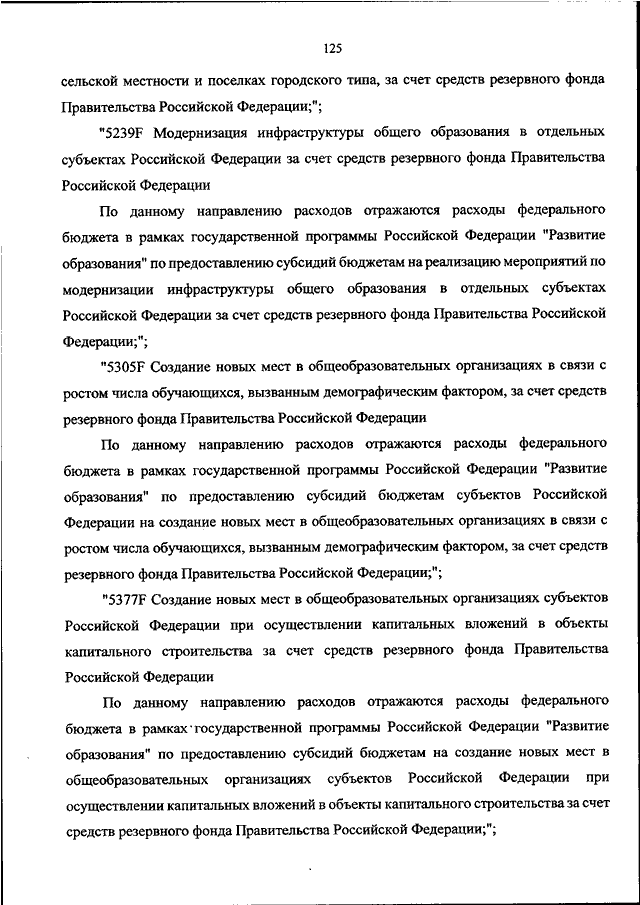 125

сельской местности и поселках городского типа, за счет средств резервного фонда Правительства Российской Федерации;";

"5239F Модернизация инфраструктуры общего образования в отдельных субъектах Российской Федерации за счет средств резервного фонда Правительства Российской Федерации

По данному направлению расходов отражаются расходы федерального бюджета в рамках государственной программы Российской Федерации "Развитие образования" по предоставлению субсидий бюджетам на реализацию мероприятий по модернизации инфраструктуры общего образования в отдельных субъектах Российской Федерации за счет средств резервного фонда Правительства Российской Федерации;";

"5305F Создание новых мест в общеобразовательных организациях в связи с ростом числа обучающихся, вызванным демографическим фактором, за счет средств резервного фонда Правительства Российской Федерации

По данному направлению расходов отражаются расходы федерального бюджета в рамках государственной программы Российской Федерации "Развитие образования" по предоставлению субсидий бюджетам субъектов Российской Федерации на создание новых мест в общеобразовательных организациях в связи с ростом числа обучающихся, вызванным демографическим фактором, за счет средств резервного фонда Правительства Российской Федерации;";

"5377F Создание новых мест в общеобразовательных организациях субъектов Российской Федерации при осуществлении капитальных вложений в объекты капитального строительства за счет средств резервного фонда Правительства Российской Федерации

По данному направлению расходов отражаются расходы федерального бюджета в рамках государственной программы Российской Федерации "Развитие образования" по предоставлению субсидий бюджетам на создание новых мест в общеобразовательных организациях субъектов Российской Федерации при осуществлении капитальных вложений в объекты капитального строительства за счет средств резервного фонда Правительства Российской Федерации;";